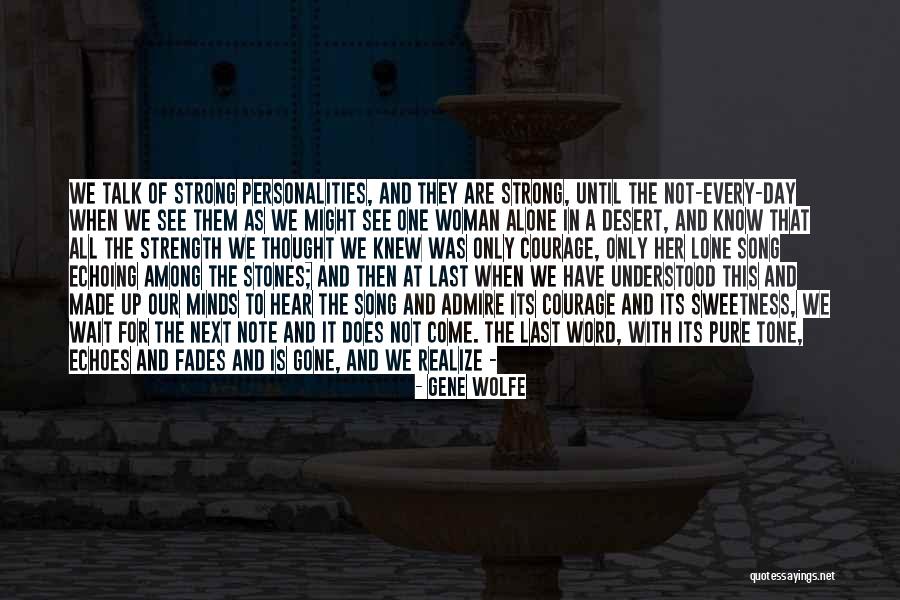 WE TALK OF STRONG PERSONALITIES, AND THEY ARE STRONG, UNTIL THE NOT-EVERY-DAY WHEN WE SEE THEM AS WE MIGHT SEE ONE WOMAN ALONE IN A DESERT, AND KNOW THAT ALL THE STRENGTH WE THOUGHT WE KNEW WAS ONLY COURAGE, ONLY HER LONE SONG ECHOING AMONG THE STONES; AND THEN AT LAST WHEN WE HAVE UNDERSTOOD THIS AND MADE UP OUR MINDS TO HEAR THE SONG AND ADMIRE ITS COURAGE AND ITS SWEETNESS, WE WAIT FOR THE NEXT NOTE AND IT DOES NOT COME. THE LAST WORD, WITH ITS PURE TONE, ECHOES AND FADES AND IS GONE, AND WE REALIZE -

- GENE WOLFE

quotessayings.net